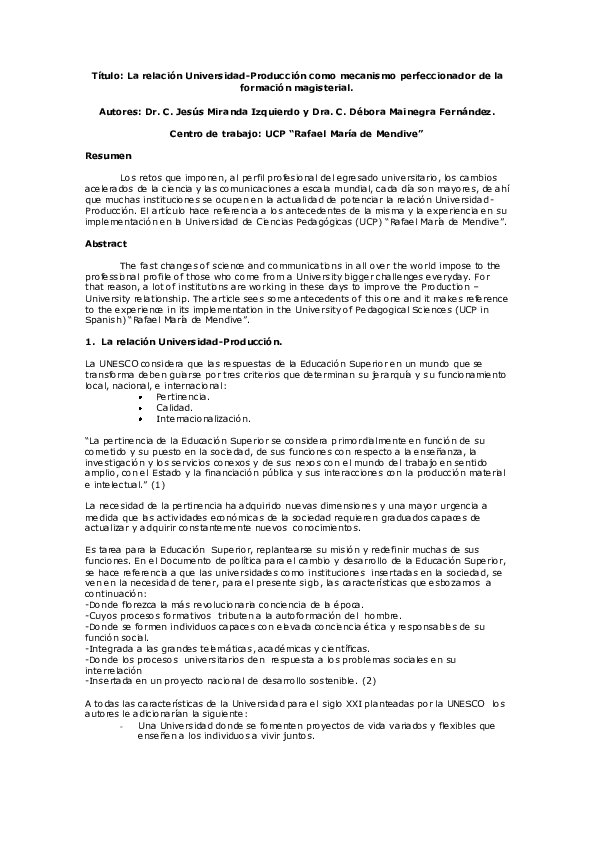 Título: La relación Universidad-Producción como mecanismo perfeccionador de la formación magisterial.

Autores: Dr. C. Jesús Miranda Izquierdo y Dra. C. Débora Mainegra Fernández.

Centro de trabajo: UCP "Rafael María de Mendive"

Resumen

Los retos que imponen, al perfil profesional del egresado universitario, los cambios acelerados de la ciencia y las comunicaciones a escala mundial, cada día son mayores, de ahí que muchas instituciones se ocupen en la actualidad de potenciar la relación Universidad-Producción. El artículo hace referencia a los antecedentes de la misma y la experiencia en su implementación en la Universidad de Ciencias Pedagógicas (UCP) "Rafael María de Mendive".

Abstract

The fast changes of science and communications in all over the world impose to the professional profile of those who come from a University bigger challenges everyday. For that reason, a lot of institutions are working in these days to improve the Production – University relationship. The article sees some antecedents of this one and it makes reference to the experience in its implementation in the University of Pedagogical Sciences (UCP in Spanish) "Rafael María de Mendive".

1. La relación Universidad-Producción.

La UNESCO considera que las respuestas de la Educación Superior en un mundo que se transforma deben guiarse por tres criterios que determinan su jerarquía y su funcionamiento local, nacional, e internacional:
• Pertinencia.
• Calidad.
• Internacionalización.

"La pertinencia de la Educación Superior se considera primordialmente en función de su cometido y su puesto en la sociedad, de sus funciones con respecto a la enseñanza, la investigación y los servicios conexos y de sus nexos con el mundo del trabajo en sentido amplio, con el Estado y la financiación pública y sus interacciones con la producción material e intelectual." (1)

La necesidad de la pertinencia ha adquirido nuevas dimensiones y una mayor urgencia a medida que las actividades económicas de la sociedad requieren graduados capaces de actualizar y adquirir constantemente nuevos conocimientos.

Es tarea para la Educación Superior, replantearse su misión y redefinir muchas de sus funciones. En el Documento de política para el cambio y desarrollo de la Educación Superior, se hace referencia a que las universidades como instituciones insertadas en la sociedad, se ven en la necesidad de tener, para el presente siglo, las características que esbozamos a continuación:
-Donde florezca la más revolucionaria conciencia de la época.
-Cuyos procesos formativos tributen a la autoformación del hombre.
-Donde se formen individuos capaces con elevada conciencia ética y responsables de su función social.
-Integrada a las grandes telemáticas, académicas y científicas.
-Donde los procesos universitarios den respuesta a los problemas sociales en su interrelación
-Insertada en un proyecto nacional de desarrollo sostenible. (2)

A todas las características de la Universidad para el siglo XXI planteadas por la UNESCO los autores le adicionarían la siguiente:
- Una Universidad donde se fomenten proyectos de vida variados y flexibles que enseñen a los individuos a vivir juntos.